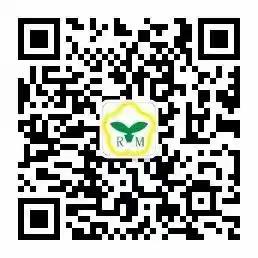 R M